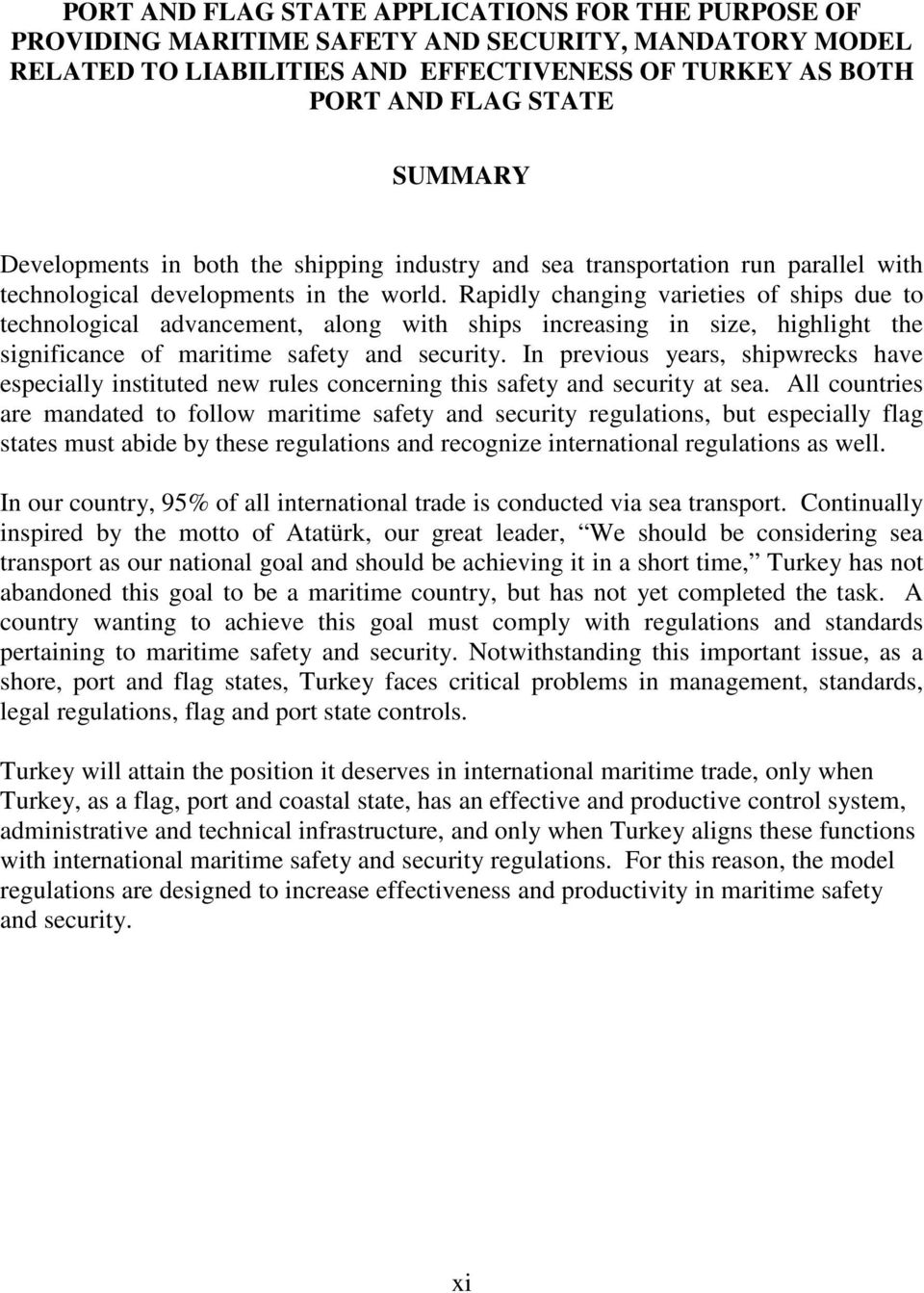 PORT AND FLAG STATE APPLICATIONS FOR THE PURPOSE OF PROVIDING MARITIME SAFETY AND SECURITY, MANDATORY MODEL RELATED TO LIABILITIES AND EFFECTIVENESS OF TURKEY AS BOTH PORT AND FLAG STATE

SUMMARY

Developments in both the shipping industry and sea transportation run parallel with technological developments in the world. Rapidly changing varieties of ships due to technological advancement, along with ships increasing in size, highlight the significance of maritime safety and security. In previous years, shipwrecks have especially instituted new rules concerning this safety and security at sea. All countries are mandated to follow maritime safety and security regulations, but especially flag states must abide by these regulations and recognize international regulations as well.

In our country, 95% of all international trade is conducted via sea transport. Continually inspired by the motto of Atatürk, our great leader, “We should be considering sea transport as our national goal and should be achieving it in a short time,” Turkey has not abandoned this goal to be a maritime country, but has not yet completed the task. A country wanting to achieve this goal must comply with regulations and standards pertaining to maritime safety and security. Notwithstanding this important issue, as a shore, port and flag states, Turkey faces critical problems in management, standards, legal regulations, flag and port state controls.

Turkey will attain the position it deserves in international maritime trade, only when Turkey, as a flag, port and coastal state, has an effective and productive control system, administrative and technical infrastructure, and only when Turkey aligns these functions with international maritime safety and security regulations. For this reason, the model regulations are designed to increase effectiveness and productivity in maritime safety and security.

xi